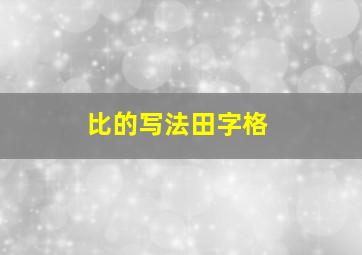 比的写法田字格